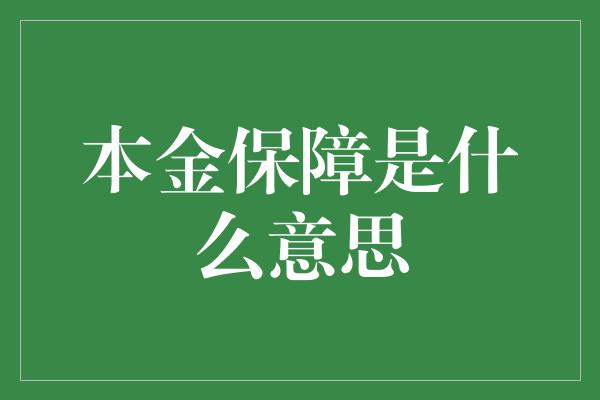 本金保障是什么意思